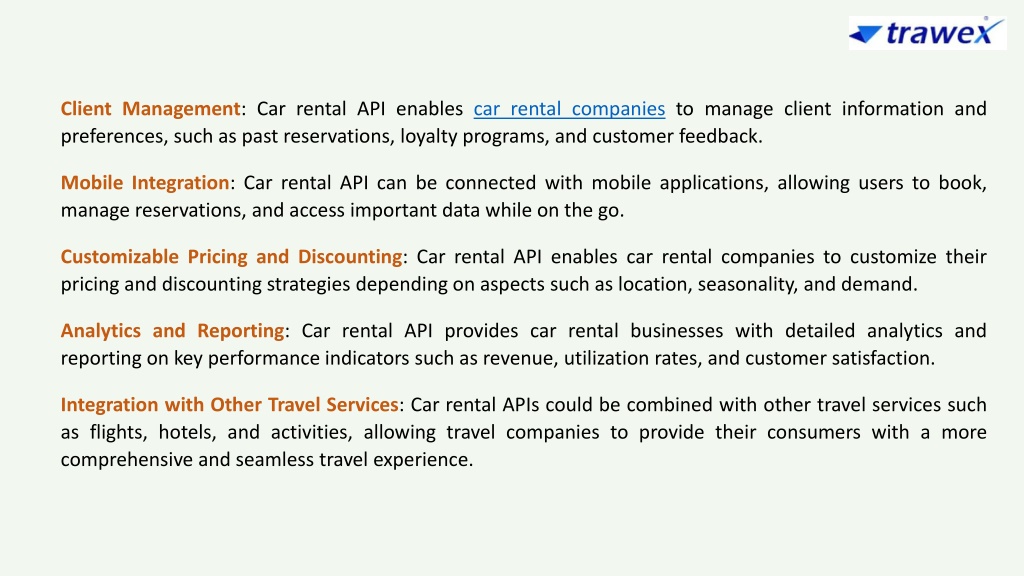 trawex

Client Management: Car rental API enables car rental companies to manage client information and preferences, such as past reservations, loyalty programs, and customer feedback.

Mobile Integration: Car rental API can be connected with mobile applications, allowing users to book, manage reservations, and access important data while on the go.

Customizable Pricing and Discounting: Car rental API enables car rental companies to customize their pricing and discounting strategies depending on aspects such as location, seasonality, and demand.

Analytics and Reporting: Car rental API provides car rental businesses with detailed analytics and reporting on key performance indicators such as revenue, utilization rates, and customer satisfaction.

Integration with Other Travel Services: Car rental APIs could be combined with other travel services such as flights, hotels, and activities, allowing travel companies to provide their consumers with a more comprehensive and seamless travel experience.